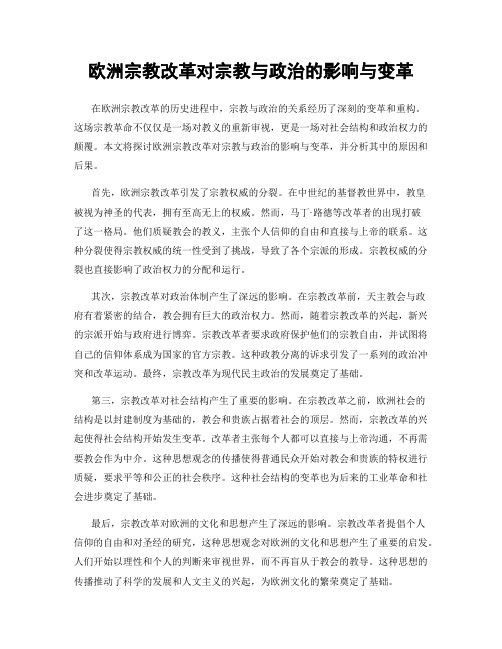 欧洲宗教改革对宗教与政治的影响与变革

在欧洲宗教改革的历史进程中，宗教与政治的关系经历了深刻的变革和重构。这场宗教革命不仅仅是一场对教义的重新审视，更是一场对社会结构和政治权力的颠覆。本文将探讨欧洲宗教改革对宗教与政治的影响与变革，并分析其中的原因和后果。

首先，欧洲宗教改革引发了宗教权威的分裂。在中世纪的基督教世界中，教皇被视为神圣的代表，拥有至高无上的权威。然而，马丁·路德等改革者的出现打破了这一格局。他们质疑教会的教义，主张个人信仰的自由和直接与上帝的联系。这种分裂使得宗教权威的统一性受到了挑战，导致了各个宗派的形成。宗教权威的分裂也直接影响了政治权力的分配和运行。

其次，宗教改革对政治体制产生了深远的影响。在宗教改革前，天主教会与政府有着紧密的结合，教会拥有巨大的政治权力。然而，随着宗教改革的兴起，新兴的宗派开始与政府进行博弈。宗教改革者要求政府保护他们的宗教自由，并试图将自己的信仰体系成为国家的官方宗教。这种政教分离的诉求引发了一系列的政治冲突和改革运动。最终，宗教改革为现代民主政治的发展奠定了基础。

第三，宗教改革对社会结构产生了重要的影响。在宗教改革之前，欧洲社会的结构是以封建制度为基础的，教会和贵族占据着社会的顶层。然而，宗教改革的兴起使得社会结构开始发生变革。改革者主张每个人都可以直接与上帝沟通，不再需要教会作为中介。这种思想观念的传播使得普通民众开始对教会和贵族的特权进行质疑，要求平等和公正的社会秩序。这种社会结构的变革也为后来的工业革命和社会进步奠定了基础。

最后，宗教改革对欧洲的文化和思想产生了深远的影响。宗教改革者提倡个人信仰的自由和对圣经的研究，这种思想观念对欧洲的文化和思想产生了重要的启发。人们开始以理性和个人的判断来审视世界，而不再盲从于教会的教导。这种思想的传播推动了科学的发展和人文主义的兴起，为欧洲文化的繁荣奠定了基础。